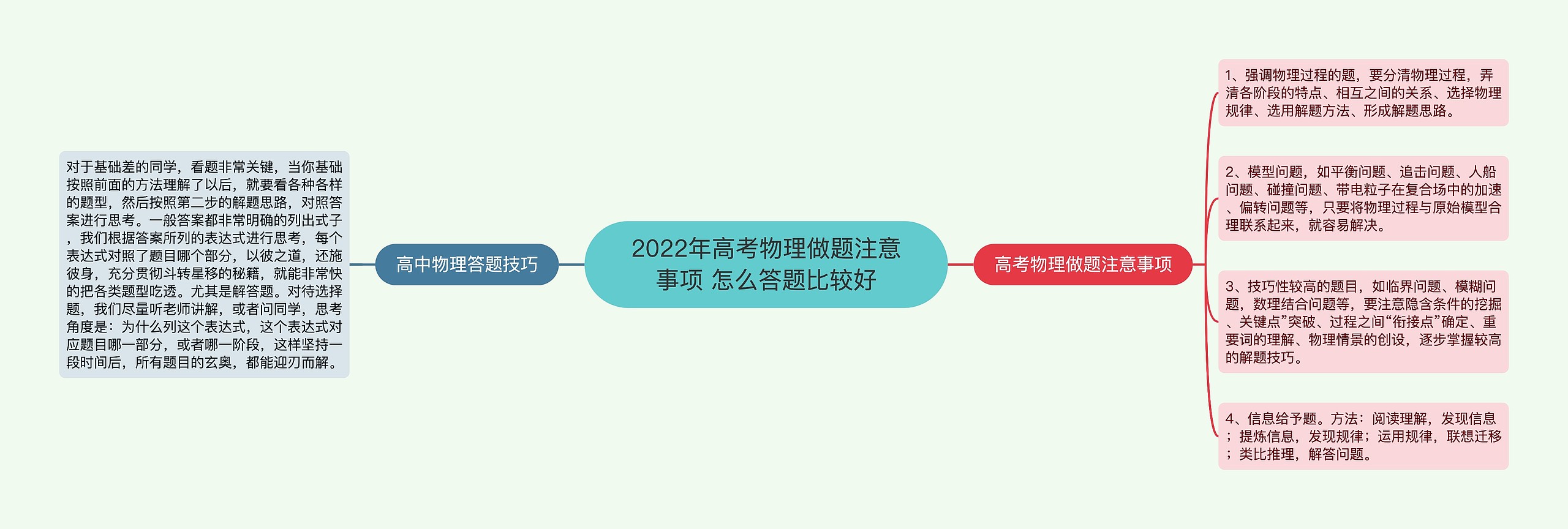 2022年高考物理做题注意事项 怎么答题比较好

高中物理答题技巧

对于基础差的同学，看题非常关键，当你基础按照前面的方法理解了以后，就要看各种各样的题型，然后按照第二步的解题思路，对照答案进行思考。一般答案都非常明确的列出式子，我们根据答案所列的表达式进行思考，每个表达式对照了题目哪个部分，以彼之道，还施彼身，充分贯彻斗转星移的秘籍，就能非常快的把各类题型吃透。尤其是解答题。对待选择题，我们尽量听老师讲解，或者问同学，思考角度是：为什么列这个表达式，这个表达式对应题目哪一部分，或者哪一阶段，这样坚持一段时间后，所有题目的玄奥，都能迎刃而解。

高考物理做题注意事项

1、强调物理过程的题，要分清物理过程，弄清各阶段的特点、相互之间的关系、选择物理规律、选用解题方法、形成解题思路。

2、模型问题，如平衡问题、追击问题、人船问题、碰撞问题、带电粒子在复合场中的加速、偏转问题等，只要将物理过程与原始模型合理联系起来，就容易解决。

3、技巧性较高的题目，如临界问题、模糊问题，数理结合问题等，要注意隐含条件的挖掘、关键点”突破、过程之间“衔接点”确定、重要词的理解、物理情景的创设，逐步掌握较高的解题技巧。

4、信息给予题。方法：阅读理解，发现信息；提炼信息，发现规律；运用规律，联想迁移；类比推理，解答问题。